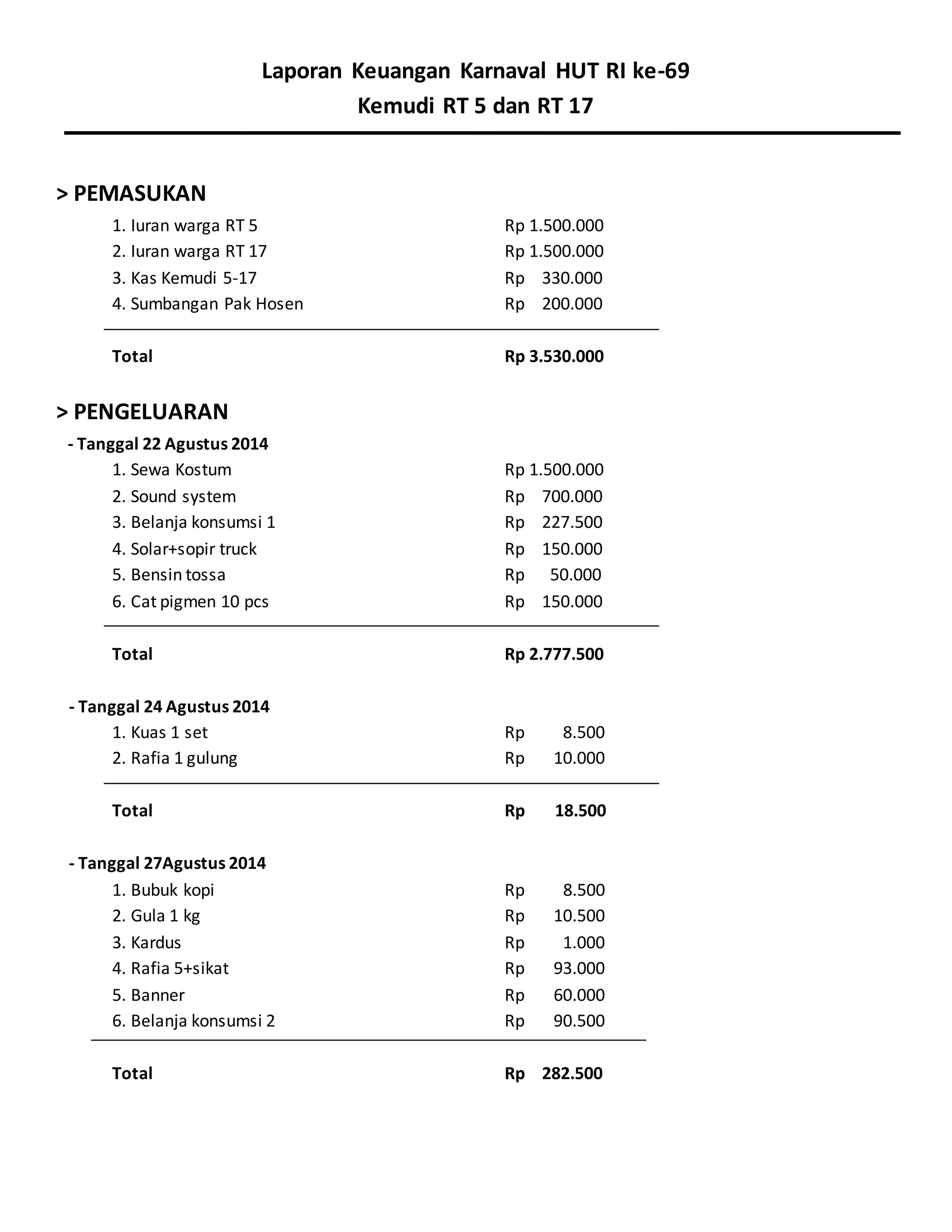 Laporan Keuangan Karnaval HUT RI ke-69
Kemudi RT 5 dan RT 17

> PEMASUKAN

1. Iuran warga RT 5 Rp 1.500.000
2. Iuran warga RT 17 Rp 1.500.000
3. Kas Kemudi 5-17 Rp 330.000
4. Sumbangan Pak Hosen Rp 200.000

Total Rp 3.530.000

> PENGELUARAN

- Tanggal 22 Agustus 2014
1. Sewa Kostum Rp 1.500.000
2. Sound system Rp 700.000
3. Belanja konsumsi 1 Rp 227.500
4. Solar+sopir truck Rp 150.000
5. Bensin tossa Rp 50.000
6. Cat pigmen 10 pcs Rp 150.000

Total Rp 2.777.500

- Tanggal 24 Agustus 2014
1. Kuas 1 set Rp 8.500
2. Rafia 1 gulung Rp 10.000

Total Rp 18.500

- Tanggal 27Agustus 2014
1. Bubuk kopi Rp 8.500
2. Gula 1 kg Rp 10.500
3. Kardus Rp 1.000
4. Rafia 5+sikat Rp 93.000
5. Banner Rp 60.000
6. Belanja konsumsi 2 Rp 90.500

Total Rp 282.500